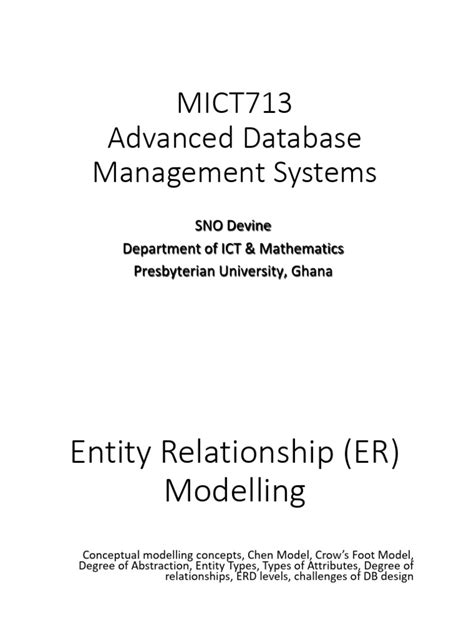 MICT713
Advanced Database Management Systems

SNO Devine
Department of ICT & Mathematics
Presbyterian University, Ghana

Entity Relationship (ER) Modelling

Conceptual modelling concepts, Chen Model, Crow's Foot Model, Degree of Abstraction, Entity Types, Types of Attributes, Degree of relationships, ERD levels, challenges of DB design